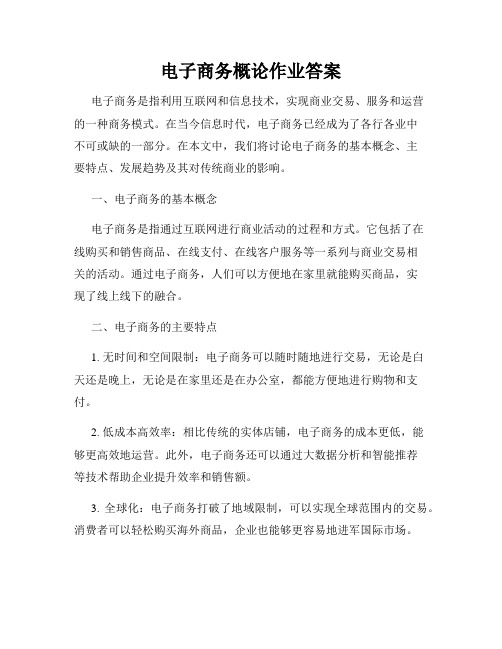 电子商务概论作业答案

电子商务是指利用互联网和信息技术，实现商业交易、服务和运营的一种商务模式。在当今信息时代，电子商务已经成为了各行各业中不可或缺的一部分。在本文中，我们将讨论电子商务的基本概念、主要特点、发展趋势及其对传统商业的影响。

一、电子商务的基本概念

电子商务是指通过互联网进行商业活动的过程和方式。它包括了在线购买和销售商品、在线支付、在线客户服务等一系列与商业交易相关的活动。通过电子商务，人们可以方便地在家里就能购买商品，实现了线上线下的融合。

二、电子商务的主要特点

1. 无时间和空间限制：电子商务可以随时随地进行交易，无论是白天还是晚上，无论是在家里还是在办公室，都能方便地进行购物和支付。

2. 低成本高效率：相比传统的实体店铺，电子商务的成本更低，能够更高效地运营。此外，电子商务还可以通过大数据分析和智能推荐等技术帮助企业提升效率和销售额。

3. 全球化：电子商务打破了地域限制，可以实现全球范围内的交易。消费者可以轻松购买海外商品，企业也能够更容易地进军国际市场。